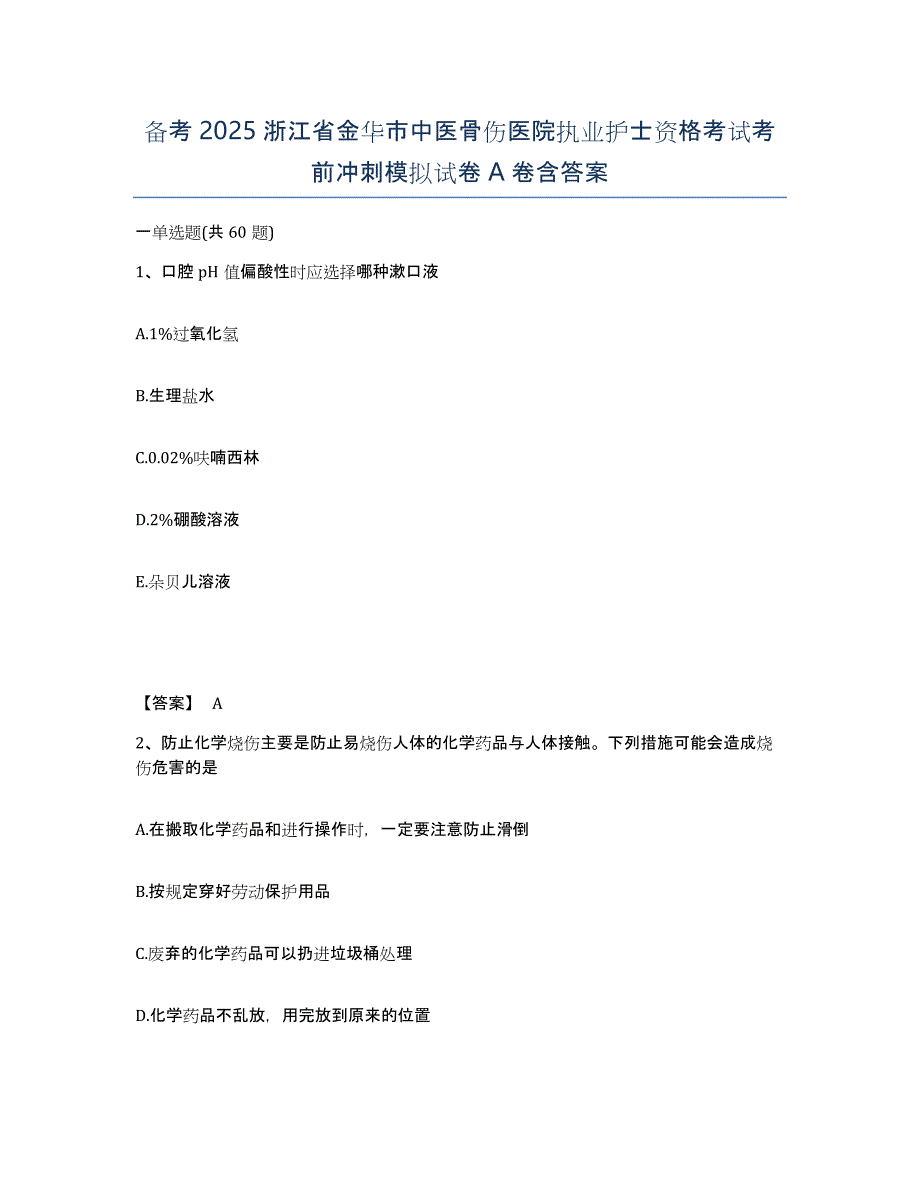 备考 2025 浙江省金华市中医骨伤医院执业护士资格考试考前冲刺模拟试卷 A 卷含答案

一单选题(共 60 题)

1、口腔 pH 值偏酸性时应选择哪种漱口液

A.1%过氧化氢

B.生理盐水

C.0.02%呋喃西林

D.2%硼酸溶液

E.朵贝儿溶液

【答案】 A

2、防止化学烧伤主要是防止易烧伤人体的化学药品与人体接触。下列措施可能会造成烧伤危害的是

A.在搬取化学药品和进行操作时，一定要注意防止滑倒

B.按规定穿好劳动保护用品

C.废弃的化学药品可以扔进垃圾桶处理

D.化学药品不乱放，用完放到原来的位置